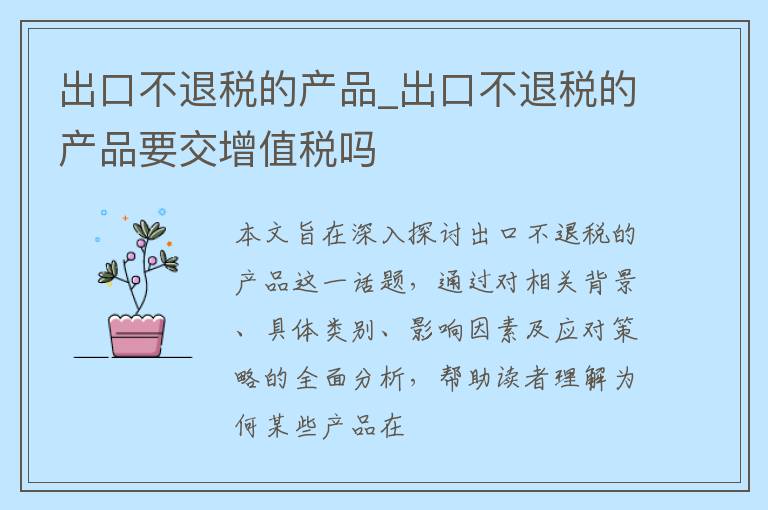 出口不退税的产品_出口不退税的产品要交增值税吗

本文旨在深入探讨出口不退税的产品这一话题，通过对相关背景、具体类别、影响因素及应对策略的全面分析，帮助读者理解为何某些产品在